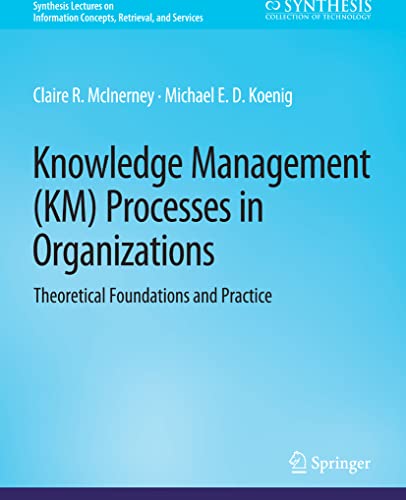 Synthesis Lectures on
Information Concepts, Retrieval, and Services

SYNTHESIS
COLLECTION OF TECHNOLOGY

Claire R. McInerney · Michael E. D. Koenig

Knowledge Management (KM) Processes in Organizations

Theoretical Foundations and Practice

Springer